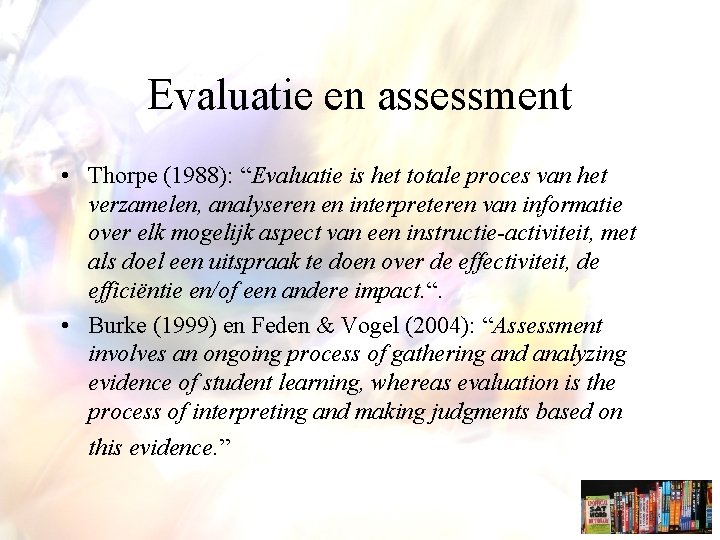 Evaluatie en assessment

• Thorpe (1988): "Evaluatie is het totale proces van het verzamelen, analyseren en interpreteren van informatie over elk mogelijk aspect van een instructie-activiteit, met als doel een uitspraak te doen over de effectiviteit, de efficiëntie en/of een andere impact.".
• Burke (1999) en Feden & Vogel (2004): "Assessment involves an ongoing process of gathering and analyzing evidence of student learning, whereas evaluation is the process of interpreting and making judgments based on this evidence."